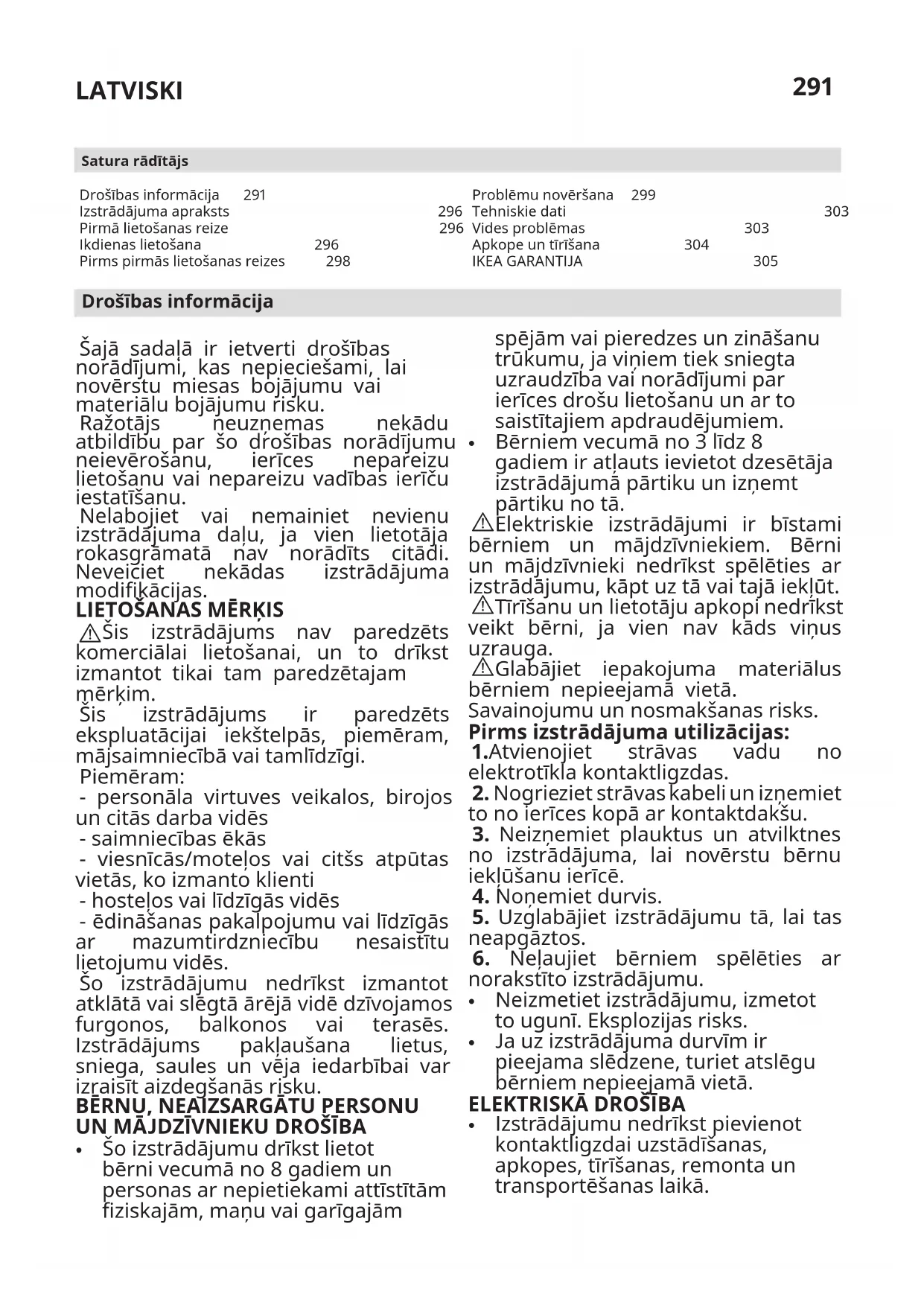 LATVISKI

291

Satura rādītājs

Drošības informācija 291
Izstrādājuma apraksts 296
Pirmā lietošanas reize 296
Ikdienas lietošana 296
Pirms pirmās lietošanas reizes 298

Problēmu novēršana 299
Tehniskie dati 303
Vides problēmas 303
Apkope un tīrīšana 304
IKEA GARANTIJA 305

Drošības informācija

Šajā sadaļā ir ietverti drošības norādījumi, kas nepieciešami, lai novērstu miesas bojājumu vai materiālu bojājumu risku.
Ražotājs neuzņemas nekādu atbildību par šo drošības norādījumu neievērošanu, ierīces nepareizu lietošanu vai nepareizu vadības ierīču iestatīšanu.
Nelabojiet vai nemainiet nevienu izstrādājuma daļu, ja vien lietotāja rokasgrāmatā nav norādīts citādi. Neveiciet nekādas izstrādājuma modifikācijas.
LIETOŠANAS MĒRĶIS
⚠Šis izstrādājums nav paredzēts komerciālai lietošanai, un to drīkst izmantot tikai tam paredzētajam mērķim.
Šis izstrādājums ir paredzēts ekspluatācijai iekštelpās, piemēram, mājsaimniecībā vai tamlīdzīgi.
Piemēram:
- personāla virtuves veikalos, birojos un citās darba vidēs
- saimniecības ēkās
- viesnīcās/moteļos vai citšs atpūtas vietās, ko izmanto klienti
- hosteļos vai līdzīgās vidēs
- ēdināšanas pakalpojumu vai līdzīgās ar mazumtirdzniecību nesaistītu lietojumu vidēs.
Šo izstrādājumu nedrīkst izmantot atklātā vai slēgtā ārējā vidē dzīvojamos furgonos, balkonos vai terasēs. Izstrādājums pakļaušana lietus, sniega, saules un vēja iedarbībai var izraisīt aizdegšanās risku.
BĒRNU, NEAIZSARGĀTU PERSONU UN MĀJDZĪVNIEKU DROŠĪBA
• Šo izstrādājumu drīkst lietot bērni vecumā no 8 gadiem un personas ar nepietiekami attīstītām fiziskajām, maņu vai garīgajām spējām vai pieredzes un zināšanu trūkumu, ja viņiem tiek sniegta uzraudzība vai norādījumi par ierīces drošu lietošanu un ar to saistītajiem apdraudējumiem.
• Bērniem vecumā no 3 līdz 8 gadiem ir atļauts ievietot dzesētāja izstrādājumā pārtiku un izņemt pārtiku no tā.
⚠Elektriskie izstrādājumi ir bīstami bērniem un mājdzīvniekiem. Bērni un mājdzīvnieki nedrīkst spēlēties ar izstrādājumu, kāpt uz tā vai tajā iekļūt.
⚠Tīrīšanu un lietotāju apkopi nedrīkst veikt bērni, ja vien nav kāds viņus uzrauga.
⚠Glabājiet iepakojuma materiālus bērniem nepieejamā vietā. Savainojumu un nosmakšanas risks.
Pirms izstrādājuma utilizācijas:
1.Atvienojiet strāvas vadu no elektrotīkla kontaktligzdas.
2. Nogrieziet strāvas kabeli un izņemiet to no ierīces kopā ar kontaktdakšu.
3. Neizņemiet plauktus un atvilktnes no izstrādājuma, lai novērstu bērnu iekļūšanu ierīcē.
4. Noņemiet durvis.
5. Uzglabājiet izstrādājumu tā, lai tas neapgāztos.
6. Neļaujiet bērniem spēlēties ar norakstīto izstrādājumu.
• Neizmetiet izstrādājumu, izmetot to ugunī. Eksplozijas risks.
• Ja uz izstrādājuma durvīm ir pieejama slēdzene, turiet atslēgu bērniem nepieejamā vietā.
ELEKTRISKĀ DROŠĪBA
• Izstrādājumu nedrīkst pievienot kontaktligzdai uzstādīšanas, apkopes, tīrīšanas, remonta un transportēšanas laikā.